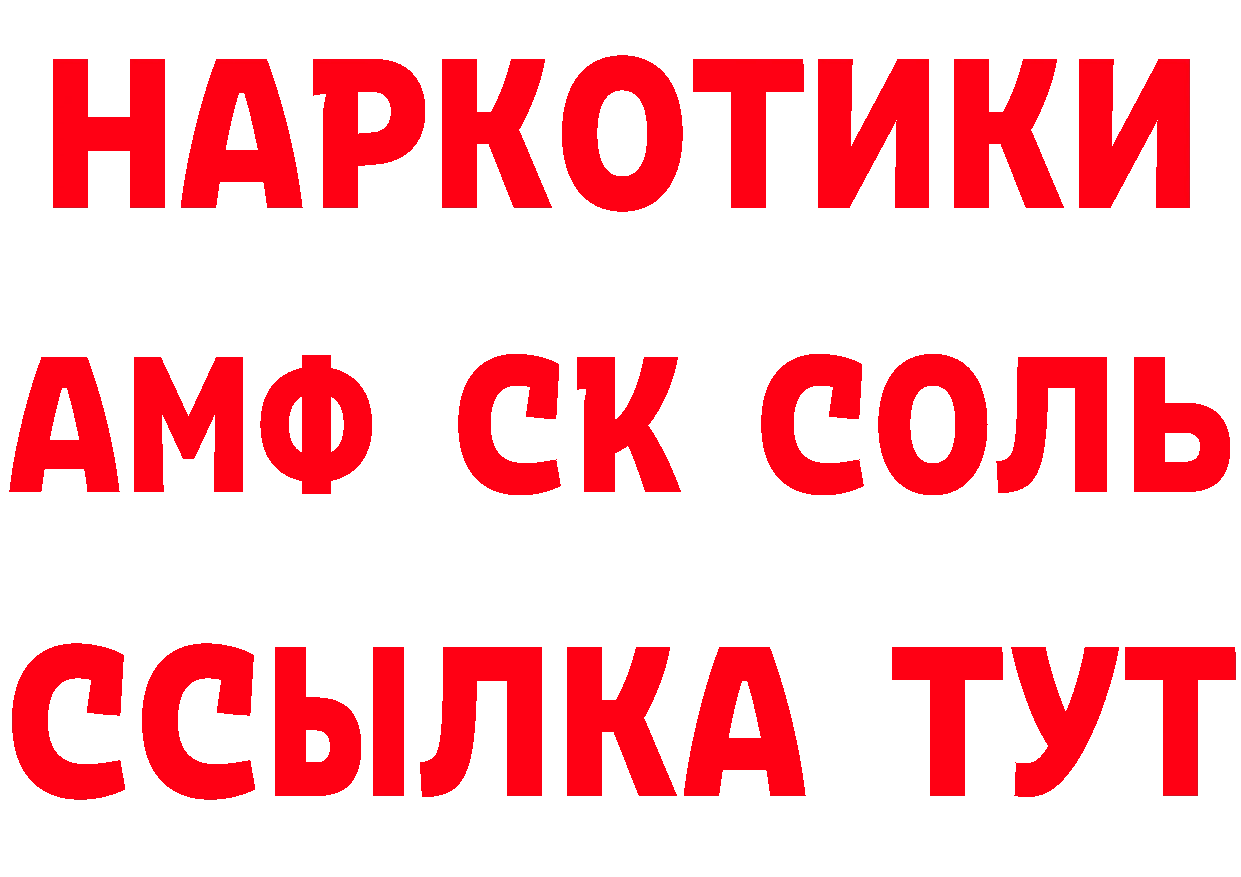 НАРКОТИКИ

АМФ СК СОЛЬ

ССЫЛКА ТУТ